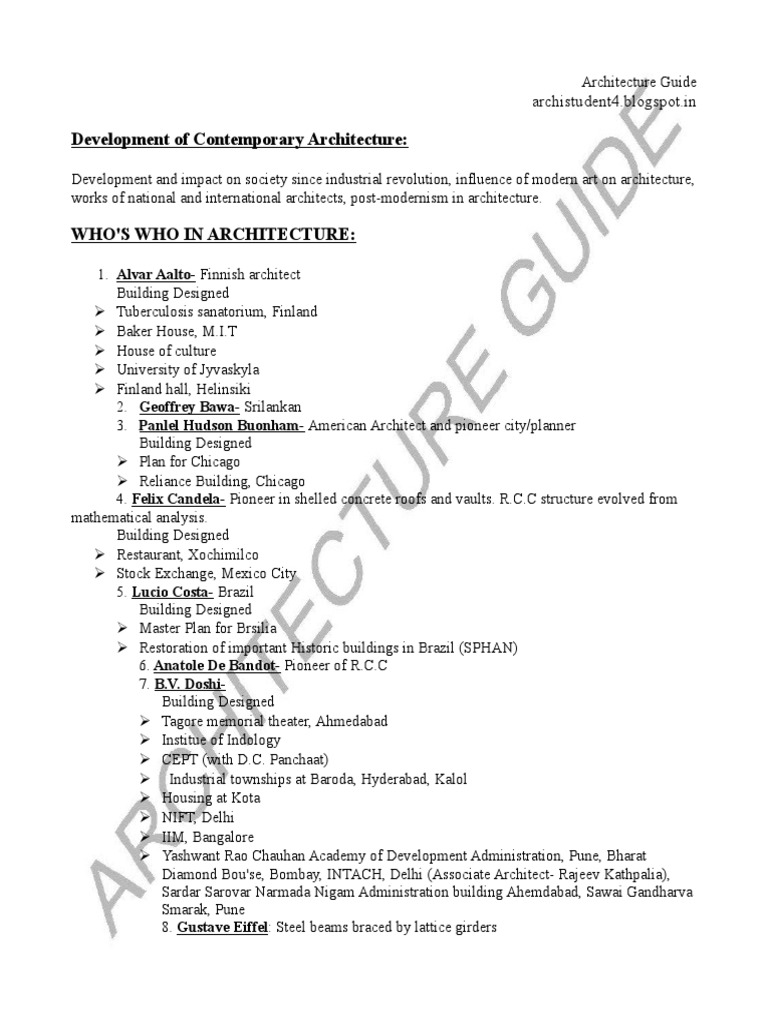 Architecture Guide
archistudent4.blogspot.in

Development of Contemporary Architecture:

Development and impact on society since industrial revolution, influence of modern art on architecture, works of national and international architects, post-modernism in architecture.

WHO'S WHO IN ARCHITECTURE:

1. Alvar Aalto- Finnish architect
Building Designed
➢ Tuberculosis sanatorium, Finland
➢ Baker House, M.I.T
➢ House of culture
➢ University of Jyvaskyla
➢ Finland hall, Helinsiki
2. Geoffrey Bawa- Srilankan
3. Panlel Hudson Buonham- American Architect and pioneer city/planner
Building Designed
➢ Plan for Chicago
➢ Reliance Building, Chicago
4. Felix Candela- Pioneer in shelled concrete roofs and vaults. R.C.C structure evolved from mathematical analysis.
Building Designed
➢ Restaurant, Xochimilco
➢ Stock Exchange, Mexico City
5. Lucio Costa- Brazil
Building Designed
➢ Master Plan for Brsilia
➢ Restoration of important Historic buildings in Brazil (SPHAN)
6. Anatole De Bandot- Pioneer of R.C.C
7. B.V. Doshi-
Building Designed
➢ Tagore memorial theater, Ahmedabad
➢ Institue of Indology
➢ CEPT (with D.C. Panchaat)
➢ Industrial townships at Baroda, Hyderabad, Kalol
➢ Housing at Kota
➢ NIFT, Delhi
➢ IIM, Bangalore
➢ Yashwant Rao Chauhan Academy of Development Administration, Pune, Bharat Diamond Bou'se, Bombay, INTACH, Delhi (Associate Architect- Rajeev Kathpalia), Sardar Sarovar Narmada Nigam Administration building Ahemdabad, Sawai Gandharva Smarak, Pune
8. Gustave Eiffel: Steel beams braced by lattice girders

ARCHITECTURE GUIDE